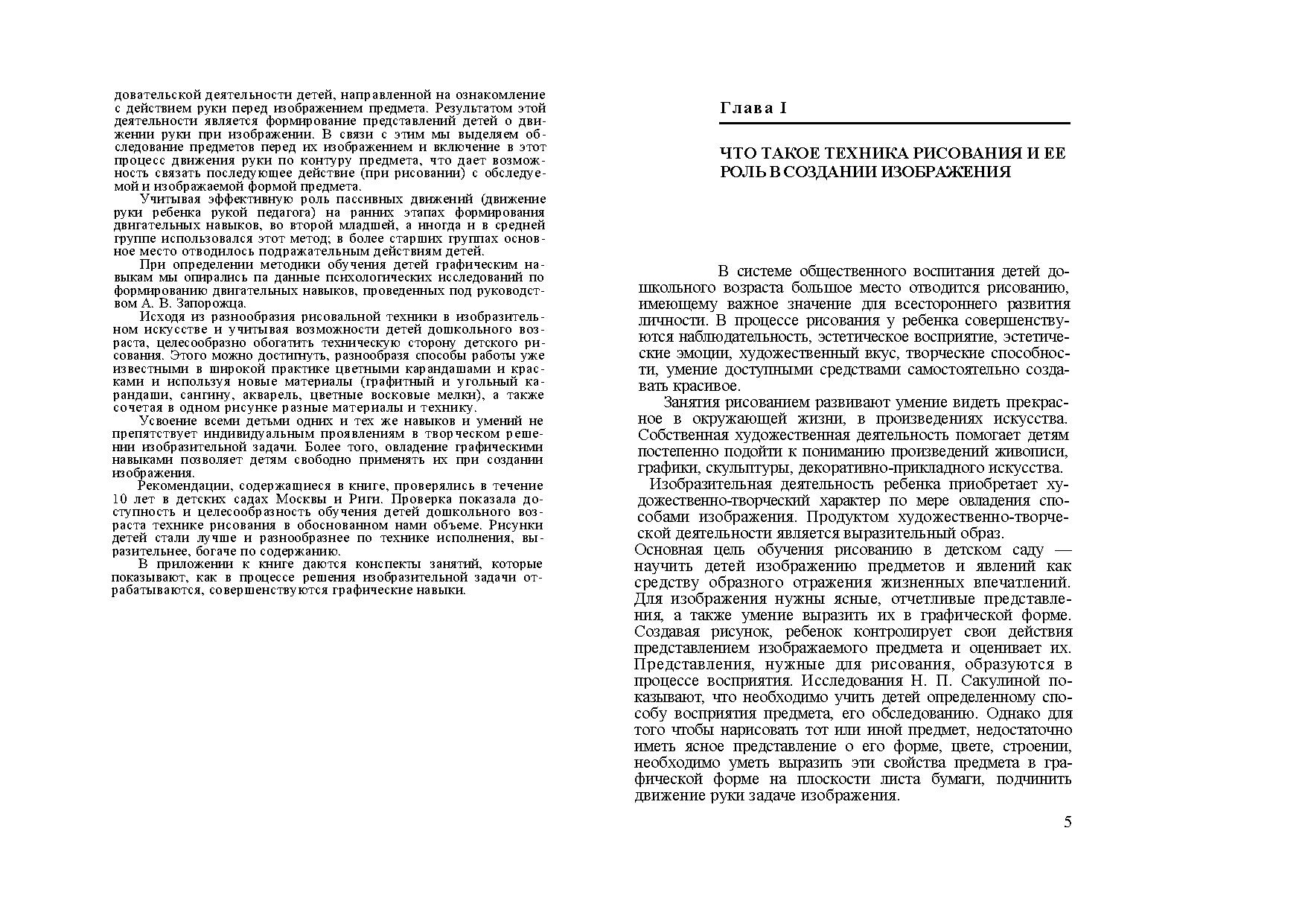 довательской деятельности детей, направленной на ознакомление с действием руки перед изображением предмета. Результатом этой деятельности является формирование представлений детей о движении руки при изображении. В связи с этим мы выделяем обследование предметов перед их изображением и включение в этот процесс движения руки по контуру предмета, что дает возможность связать последующее действие (при рисовании) с обследуемой и изображаемой формой предмета.

Учитывая эффективную роль пассивных движений (движение руки ребенка рукой педагога) на ранних этапах формирования двигательных навыков, во второй младшей, а иногда и в средней группе использовался этот метод; в более старших группах основное место отводилось подражательным действиям детей.

При определении методики обучения детей графическим навыкам мы опирались па данные психологических исследований по формированию двигательных навыков, проведенных под руководством А. В. Запорожца.

Исходя из разнообразия рисовальной техники в изобразительном искусстве и учитывая возможности детей дошкольного возраста, целесообразно обогатить техническую сторону детского рисования. Этого можно достигнуть, разнообразя способы работы уже известными в широкой практике цветными карандашами и красками и используя новые материалы (графитный и угольный карандаши, сангину, акварель, цветные восковые мелки), а также сочетая в одном рисунке разные материалы и технику.

Усвоение всеми детьми одних и тех же навыков и умений не препятствует индивидуальным проявлениям в творческом решении изобразительной задачи. Более того, овладение графическими навыками позволяет детям свободно применять их при создании изображения.

Рекомендации, содержащиеся в книге, проверялись в течение 10 лет в детских садах Москвы и Риги. Проверка показала доступность и целесообразность обучения детей дошкольного возраста технике рисования в обоснованном нами объеме. Рисунки детей стали лучше и разнообразнее по технике исполнения, выразительнее, богаче по содержанию.

В приложении к книге даются конспекты занятий, которые показывают, как в процессе решения изобразительной задачи отрабатываются, совершенствуются графические навыки.

Глава I

ЧТО ТАКОЕ ТЕХНИКА РИСОВАНИЯ И ЕЕ РОЛЬ В СОЗДАНИИ ИЗОБРАЖЕНИЯ

В системе общественного воспитания детей дошкольного возраста большое место отводится рисованию, имеющему важное значение для всестороннего развития личности. В процессе рисования у ребенка совершенствуются наблюдательность, эстетическое восприятие, эстетические эмоции, художественный вкус, творческие способности, умение доступными средствами самостоятельно создавать красивое.

Занятия рисованием развивают умение видеть прекрасное в окружающей жизни, в произведениях искусства. Собственная художественная деятельность помогает детям постепенно подойти к пониманию произведений живописи, графики, скульптуры, декоративно-прикладного искусства.

Изобразительная деятельность ребенка приобретает художественно-творческий характер по мере овладения способами изображения. Продуктом художественно-творческой деятельности является выразительный образ.

Основная цель обучения рисованию в детском саду — научить детей изображению предметов и явлений как средству образного отражения жизненных впечатлений. Для изображения нужны ясные, отчетливые представления, а также умение выразить их в графической форме. Создавая рисунок, ребенок контролирует свои действия представлением изображаемого предмета и оценивает их. Представления, нужные для рисования, образуются в процессе восприятия. Исследования Н. П. Сакулиной показывают, что необходимо учить детей определенному способу восприятия предмета, его обследованию. Однако для того чтобы нарисовать тот или иной предмет, недостаточно иметь ясное представление о его форме, цвете, строении, необходимо уметь выразить эти свойства предмета в графической форме на плоскости листа бумаги, подчинить движение руки задаче изображения.

5